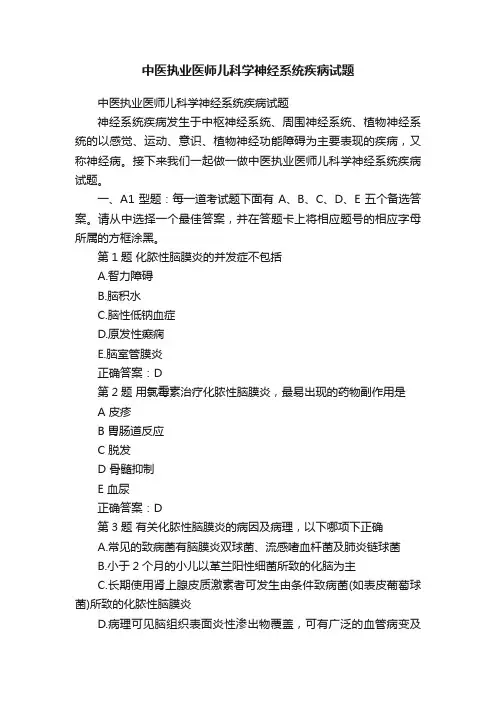 中医执业医师儿科学神经系统疾病试题

中医执业医师儿科学神经系统疾病试题

神经系统疾病发生于中枢神经系统、周围神经系统、植物神经系统的以感觉、运动、意识、植物神经功能障碍为主要表现的疾病，又称神经病。接下来我们一起做一做中医执业医师儿科学神经系统疾病试题。

一、A1 型题：每一道考试题下面有 A、B、C、D、E 五个备选答案。请从中选择一个最佳答案，并在答题卡上将相应题号的相应字母所属的方框涂黑。

第 1 题 化脓性脑膜炎的并发症不包括

A.智力障碍

B.脑积水

C.脑性低钠血症

D.原发性癫痫

E.脑室管膜炎

正确答案：D

第 2 题 用氯霉素治疗化脓性脑膜炎，最易出现的药物副作用是

A 皮疹

B 胃肠道反应

C 脱发

D 骨髓抑制

E 血尿

正确答案：D

第 3 题 有关化脓性脑膜炎的病因及病理，以下哪项下正确

A.常见的致病菌有脑膜炎双球菌、流感嗜血杆菌及肺炎链球菌

B.小于 2 个月的小儿以革兰阳性细菌所致的化脑为主

C.长期使用肾上腺皮质激素者可发生由条件致病菌(如表皮葡萄球菌)所致的化脓性脑膜炎

D.病理可见脑组织表面炎性渗出物覆盖，可有广泛的血管病变及